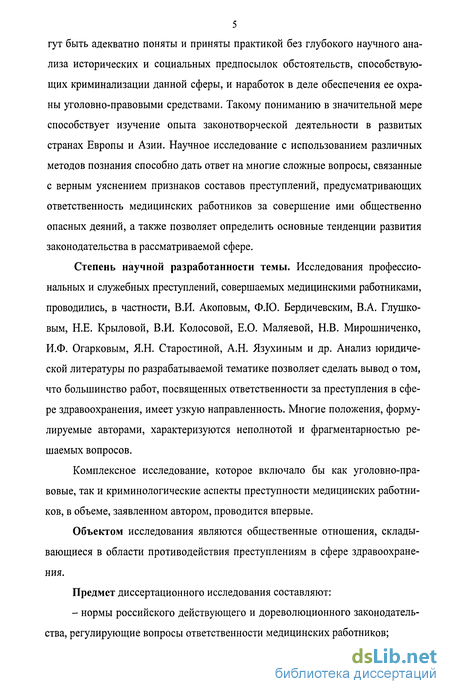 5

гут быть адекватно поняты и приняты практикой без глубокого научного анализа исторических и социальных предпосылок обстоятельств, способствующих криминализации данной сферы, и наработок в деле обеспечения ее охраны уголовно-правовыми средствами. Такому пониманию в значительной мере способствует изучение опыта законотворческой деятельности в развитых странах Европы и Азии. Научное исследование с использованием различных методов познания способно дать ответ на многие сложные вопросы, связанные с верным уяснением признаков составов преступлений, предусматривающих ответственность медицинских работников за совершение ими общественно опасных деяний, а также позволяет определить основные тенденции развития законодательства в рассматриваемой сфере.

Степень научной разработанности темы. Исследования профессиональных и служебных преступлений, совершаемых медицинскими работниками, проводились, в частности, В.И. Акоповым, Ф.Ю. Бердичевским, В.А. Глушковым, Н.Е. Крыловой, В.И. Колосовой, Е.О. Маляевой, Н.В. Мирошниченко, И.Ф. Огарковым, Я.Н. Старостиной, А.Н. Язухиным и др. Анализ юридической литературы по разрабатываемой тематике позволяет сделать вывод о том, что большинство работ, посвященных ответственности за преступления в сфере здравоохранения, имеет узкую направленность. Многие положения, формулируемые авторами, характеризуются неполнотой и фрагментарностью решаемых вопросов.

Комплексное исследование, которое включало бы как уголовно-правовые, так и криминологические аспекты преступности медицинских работников, в объеме, заявленном автором, проводится впервые.

Объектом исследования являются общественные отношения, складывающиеся в области противодействия преступлениям в сфере здравоохранения.

Предмет диссертационного исследования составляют:

– нормы российского действующего и дореволюционного законодательства, регулирующие вопросы ответственности медицинских работников;

dsLib.net
библиотека диссертаций